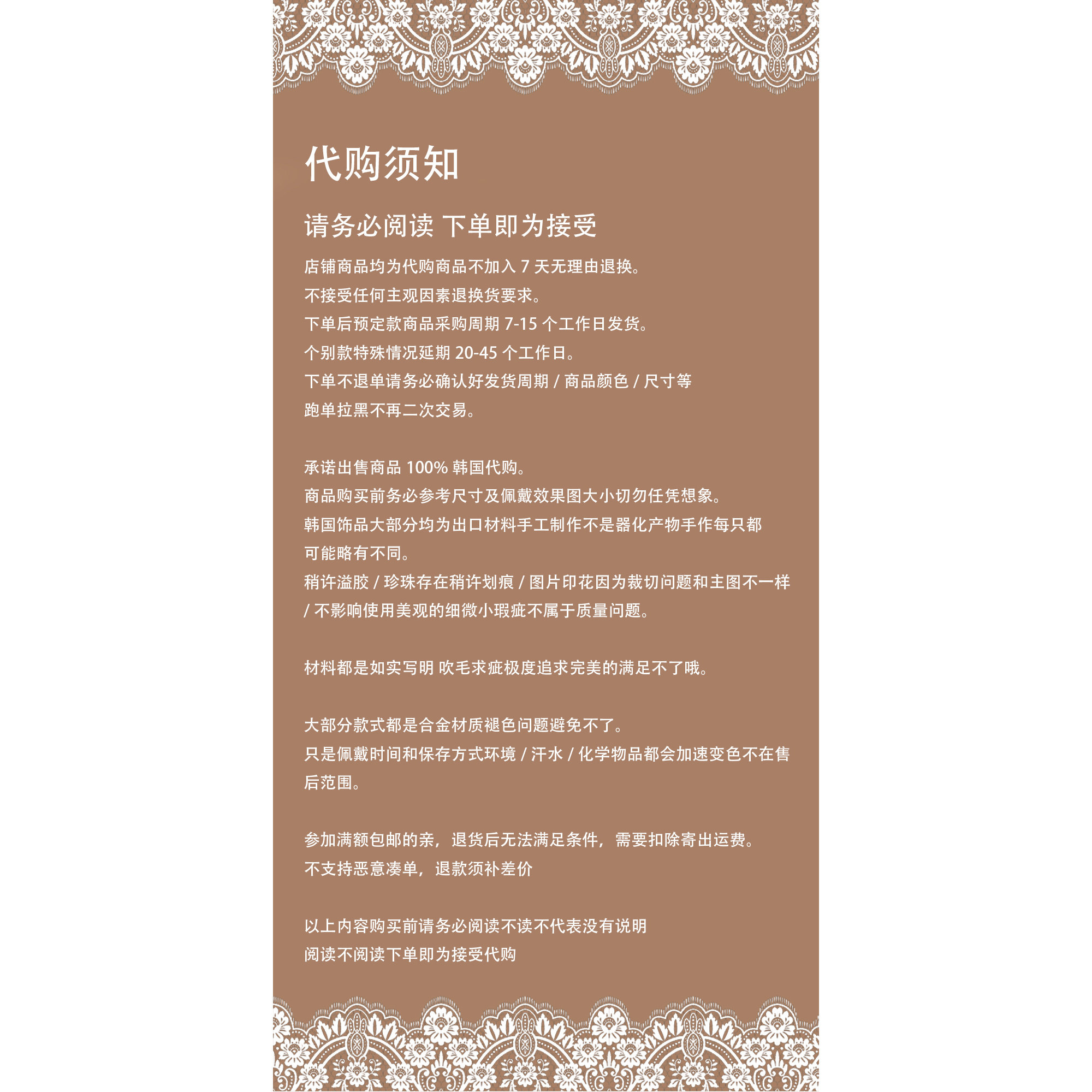 代购须知

请务必阅读 下单即为接受

店铺商品均为代购商品不加入7天无理由退换。
不接受任何主观因素退换货要求。
下单后预定款商品采购周期7-15个工作日发货。
个别款特殊情况延期20-45个工作日。
下单不退单请务必确认好发货周期/商品颜色/尺寸等
跑单拉黑不再二次交易。

承诺出售商品100%韩国代购。
商品购买前务必参考尺寸及佩戴效果图大小切勿任凭想象。
韩国饰品大部分均为出口材料手工制作不是器化产物手作每只都可能略有不同。
稍许溢胶/珍珠存在稍许划痕/图片印花因为裁切问题和主图不一样/不影响使用美观的细微小瑕疵不属于质量问题。

材料都是如实写明 吹毛求疵极度追求完美的满足不了哦。

大部分款式都是合金材质褪色问题避免不了。
只是佩戴时间和保存方式环境/汗水/化学物品都会加速变色不在售后范围。

参加满额包邮的亲，退货后无法满足条件，需要扣除寄出运费。
不支持恶意凑单，退款须补差价

以上内容购买前请务必阅读不读不代表没有说明
阅读不阅读下单即为接受代购